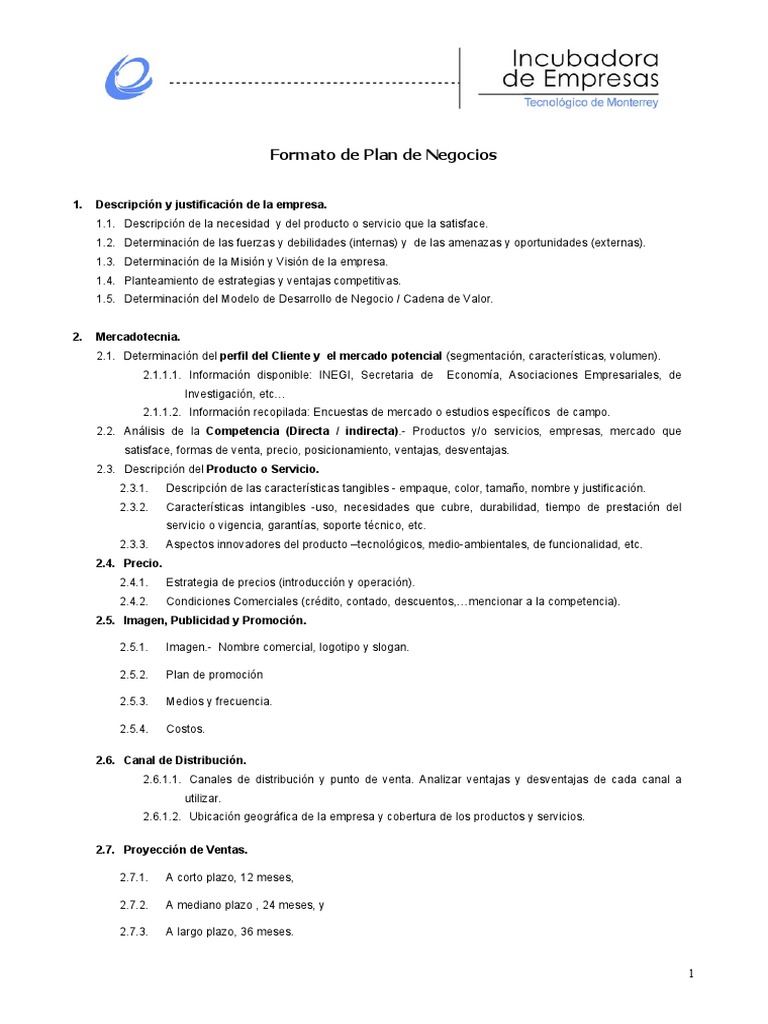 Incubadora
de Empresas
Tecnológico de Monterrey

Formato de Plan de Negocios

1. Descripción y justificación de la empresa.
1.1. Descripción de la necesidad y del producto o servicio que la satisface.
1.2. Determinación de las fuerzas y debilidades (internas) y de las amenazas y oportunidades (externas).
1.3. Determinación de la Misión y Visión de la empresa.
1.4. Planteamiento de estrategias y ventajas competitivas.
1.5. Determinación del Modelo de Desarrollo de Negocio / Cadena de Valor.

2. Mercadotecnia.
2.1. Determinación del perfil del Cliente y el mercado potencial (segmentación, características, volumen).
2.1.1.1. Información disponible: INEGI, Secretaria de Economía, Asociaciones Empresariales, de Investigación, etc…
2.1.1.2. Información recopilada: Encuestas de mercado o estudios específicos de campo.
2.2. Análisis de la Competencia (Directa / indirecta).- Productos y/o servicios, empresas, mercado que satisface, formas de venta, precio, posicionamiento, ventajas, desventajas.
2.3. Descripción del Producto o Servicio.
2.3.1. Descripción de las características tangibles - empaque, color, tamaño, nombre y justificación.
2.3.2. Características intangibles -uso, necesidades que cubre, durabilidad, tiempo de prestación del servicio o vigencia, garantías, soporte técnico, etc.
2.3.3. Aspectos innovadores del producto –tecnológicos, medio-ambientales, de funcionalidad, etc.
2.4. Precio.
2.4.1. Estrategia de precios (introducción y operación).
2.4.2. Condiciones Comerciales (crédito, contado, descuentos,…mencionar a la competencia).
2.5. Imagen, Publicidad y Promoción.
2.5.1. Imagen.- Nombre comercial, logotipo y slogan.
2.5.2. Plan de promoción
2.5.3. Medios y frecuencia.
2.5.4. Costos.
2.6. Canal de Distribución.
2.6.1.1. Canales de distribución y punto de venta. Analizar ventajas y desventajas de cada canal a utilizar.
2.6.1.2. Ubicación geográfica de la empresa y cobertura de los productos y servicios.
2.7. Proyección de Ventas.
2.7.1. A corto plazo, 12 meses,
2.7.2. A mediano plazo , 24 meses, y
2.7.3. A largo plazo, 36 meses.

1